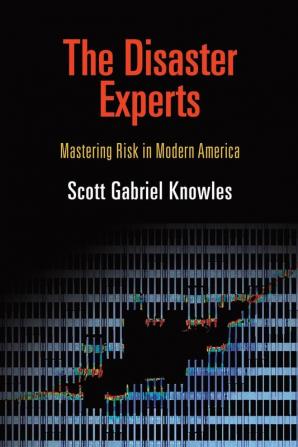 The Disaster Experts

Mastering Risk in Modern America

Scott Gabriel Knowles